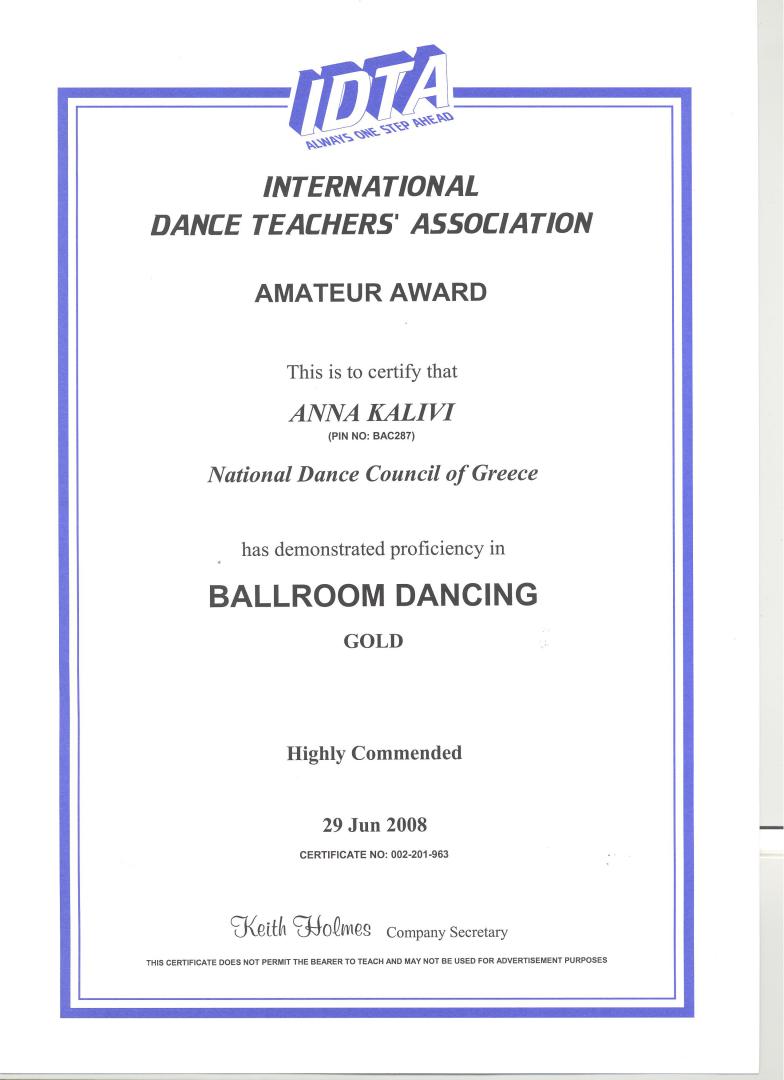 IDTA
ALWAYS ONE STEP AHEAD

INTERNATIONAL
DANCE TEACHERS' ASSOCIATION

AMATEUR AWARD

This is to certify that

ANNA KALIVI
(PIN NO: BAC287)

National Dance Council of Greece

has demonstrated proficiency in

BALLROOM DANCING

GOLD

Highly Commended

29 Jun 2008
CERTIFICATE NO: 002-201-963

Keith Holmes Company Secretary

THIS CERTIFICATE DOES NOT PERMIT THE BEARER TO TEACH AND MAY NOT BE USED FOR ADVERTISEMENT PURPOSES